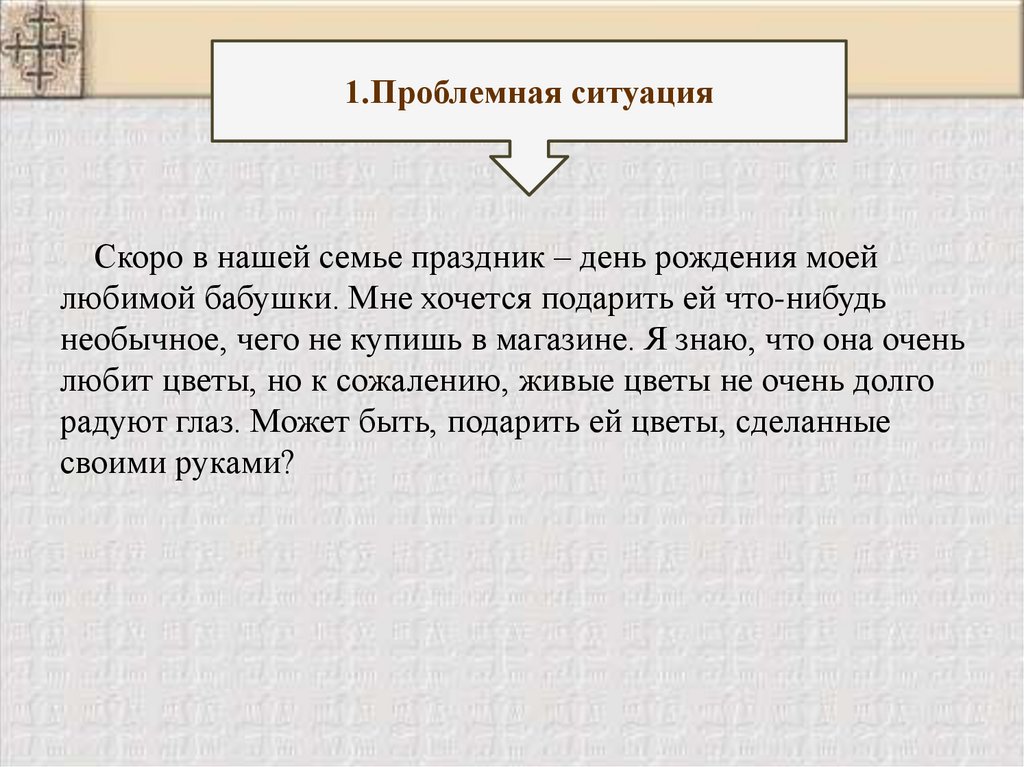 1.Проблемная ситуация

Скоро в нашей семье праздник – день рождения моей любимой бабушки. Мне хочется подарить ей что-нибудь необычное, чего не купишь в магазине. Я знаю, что она очень любит цветы, но к сожалению, живые цветы не очень долго радуют глаз. Может быть, подарить ей цветы, сделанные своими руками?